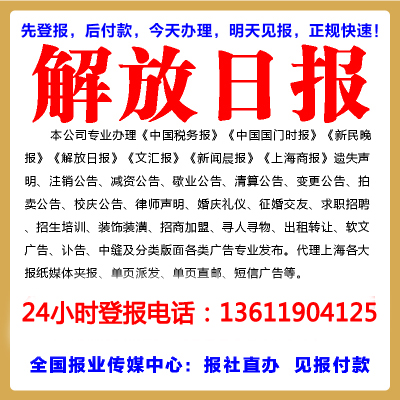 先登报，后付款，今天办理，明天见报，正规快速！

解放日报

本公司专业办理《中国税务报》《中国国门时报》《新民晚报》《解放日报》《文汇报》《新闻晨报》《上海商报》遗失声明、注销公告、减资公告、歇业公告、清算公告、变更公告、拍卖公告、校庆公告、律师声明、婚庆礼仪、征婚交友、求职招聘、招生培训、装饰装潢、招商加盟、寻人寻物、出租转让、软文广告、讣告、中缝及分类版面各类广告专业发布。代理上海各大报纸媒体夹报、单页派发、单页直邮、短信广告等。

24小时登报电话：13611904125

全国报业传媒中心：报社直办 见报付款